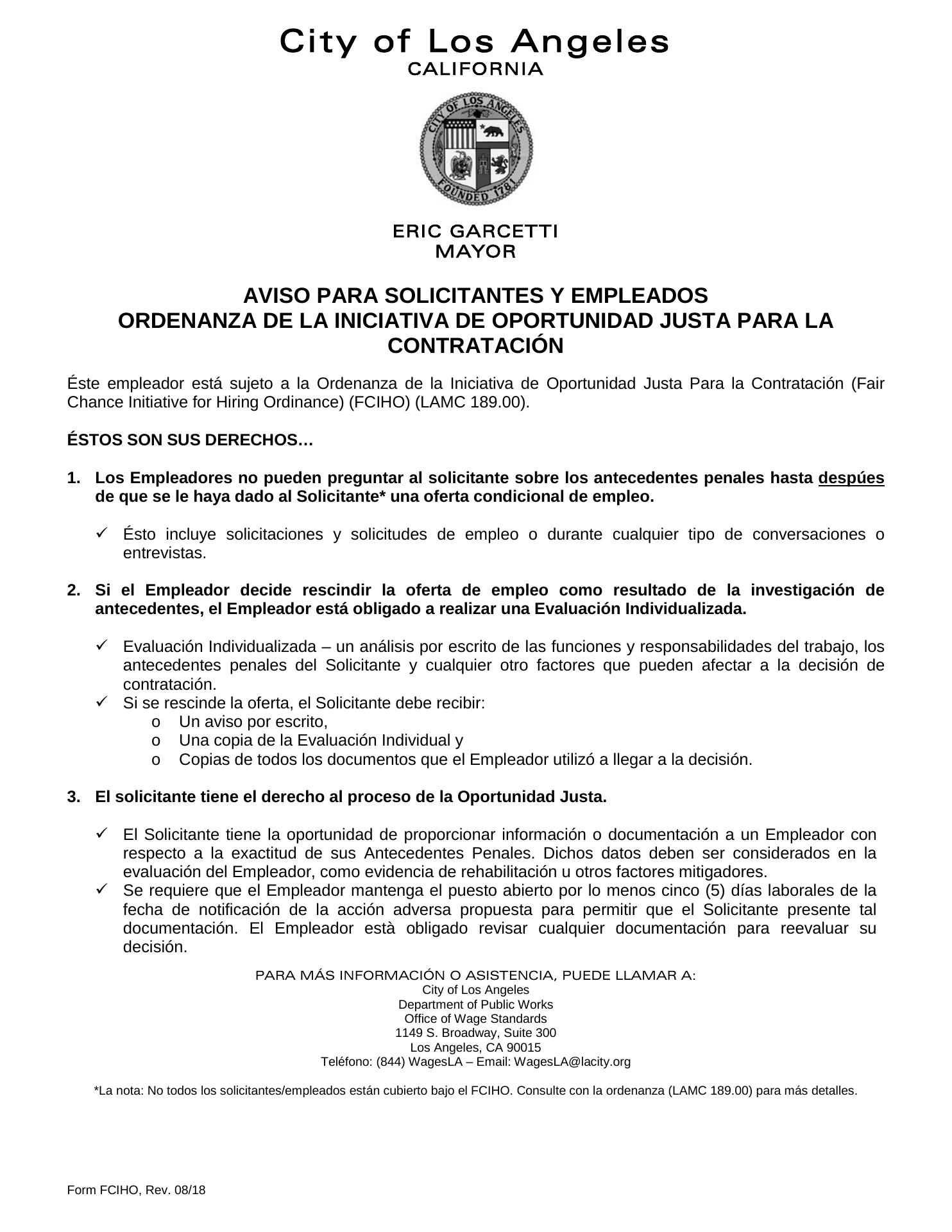 City of Los Angeles
CALIFORNIA

CITY OF LOS ANGELES
FOUNDED 1781

ERIC GARCETTI
MAYOR

AVISO PARA SOLICITANTES Y EMPLEADOS
ORDENANZA DE LA INICIATIVA DE OPORTUNIDAD JUSTA PARA LA CONTRATACIÓN

Éste empleador está sujeto a la Ordenanza de la Iniciativa de Oportunidad Justa Para la Contratación (Fair Chance Initiative for Hiring Ordinance) (FCIHO) (LAMC 189.00).

ÉSTOS SON SUS DERECHOS…

1. Los Empleadores no pueden preguntar al solicitante sobre los antecedentes penales hasta despúes de que se le haya dado al Solicitante* una oferta condicional de empleo.

✓ Ésto incluye solicitaciones y solicitudes de empleo o durante cualquier tipo de conversaciones o entrevistas.

2. Si el Empleador decide rescindir la oferta de empleo como resultado de la investigación de antecedentes, el Empleador está obligado a realizar una Evaluación Individualizada.

✓ Evaluación Individualizada – un análisis por escrito de las funciones y responsabilidades del trabajo, los antecedentes penales del Solicitante y cualquier otro factores que pueden afectar a la decisión de contratación.
✓ Si se rescinde la oferta, el Solicitante debe recibir:
o Un aviso por escrito,
o Una copia de la Evaluación Individual y
o Copias de todos los documentos que el Empleador utilizó a llegar a la decisión.

3. El solicitante tiene el derecho al proceso de la Oportunidad Justa.

✓ El Solicitante tiene la oportunidad de proporcionar información o documentación a un Empleador con respecto a la exactitud de sus Antecedentes Penales. Dichos datos deben ser considerados en la evaluación del Empleador, como evidencia de rehabilitación u otros factores mitigadores.
✓ Se requiere que el Empleador mantenga el puesto abierto por lo menos cinco (5) días laborales de la fecha de notificación de la acción adversa propuesta para permitir que el Solicitante presente tal documentación. El Empleador està obligado revisar cualquier documentación para reevaluar su decisión.

PARA MÁS INFORMACIÓN O ASISTENCIA, PUEDE LLAMAR A:
City of Los Angeles
Department of Public Works
Office of Wage Standards
1149 S. Broadway, Suite 300
Los Angeles, CA 90015
Teléfono: (844) WagesLA – Email: WagesLA@lacity.org

*La nota: No todos los solicitantes/empleados están cubierto bajo el FCIHO. Consulte con la ordenanza (LAMC 189.00) para más detalles.

Form FCIHO, Rev. 08/18